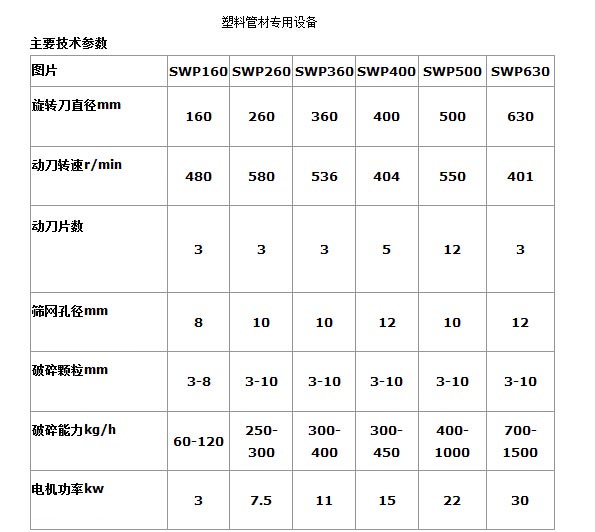 塑料管材专用设备

主要技术参数

| 图片 | SWP160 | SWP260 | SWP360 | SWP400 | SWP500 | SWP630 |
|---|---|---|---|---|---|---|
| 旋转刀直径mm | 160 | 260 | 360 | 400 | 500 | 630 |
| 动刀转速r/min | 480 | 580 | 536 | 404 | 550 | 401 |
| 动刀片数 | 3 | 3 | 3 | 5 | 12 | 3 |
| 筛网孔径mm | 8 | 10 | 10 | 12 | 10 | 12 |
| 破碎颗粒mm | 3-8 | 3-10 | 3-10 | 3-10 | 3-10 | 3-10 |
| 破碎能力kg/h | 60-120 | 250-300 | 300-400 | 300-450 | 400-1000 | 700-1500 |
| 电机功率kw | 3 | 7.5 | 11 | 15 | 22 | 30 |